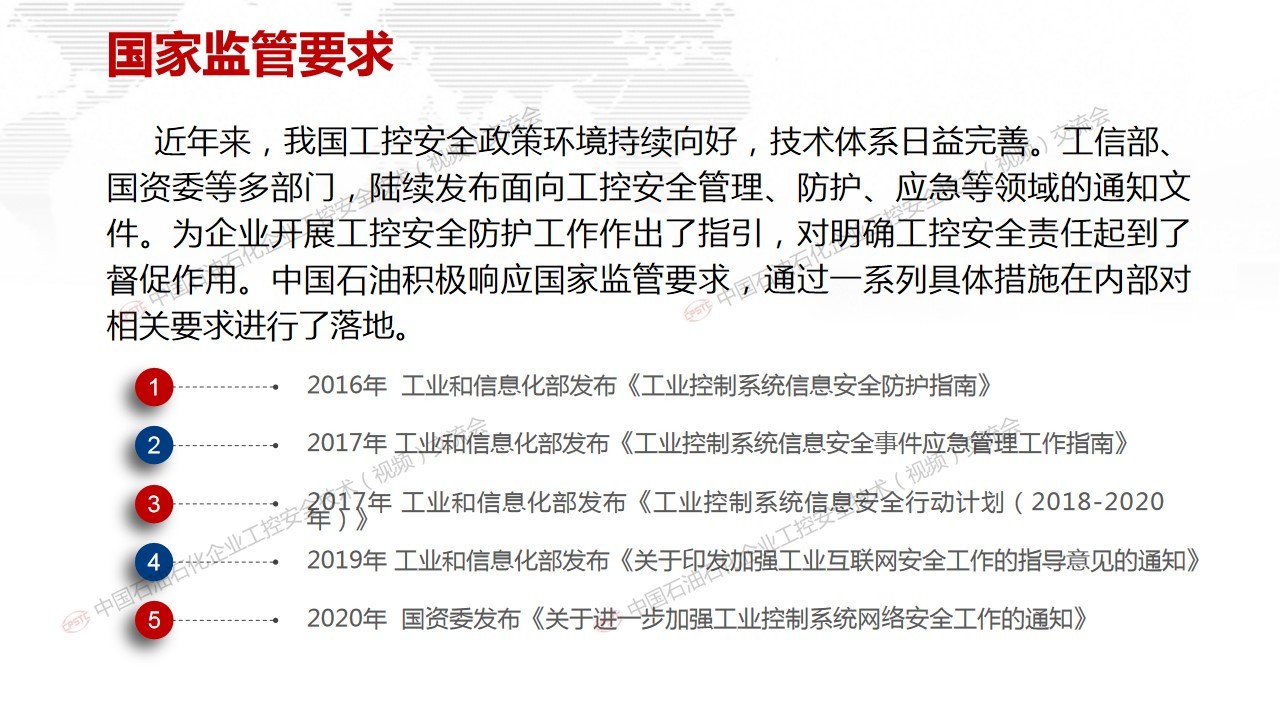 国家监管要求

近年来，我国工控安全政策环境持续向好，技术体系日益完善。工信部、国资委等多部门，陆续发布面向工控安全管理、防护、应急等领域的通知文件。为企业开展工控安全防护工作作出了指引，对明确工控安全责任起到了督促作用。中国石油积极响应国家监管要求，通过一系列具体措施在内部对相关要求进行了落地。

1 2016年 工业和信息化部发布《工业控制系统信息安全防护指南》

2 2017年 工业和信息化部发布《工业控制系统信息安全事件应急管理工作指南》

3 2017年 工业和信息化部发布《工业控制系统信息安全行动计划（2018-2020年）》

4 2019年 工业和信息化部发布《关于印发加强工业互联网安全工作的指导意见的通知》

5 2020年 国资委发布《关于进一步加强工业控制系统网络安全工作的通知》

中国石油石化企业工控安全技术（视频）交流会